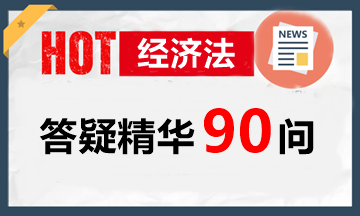 HOT 经济法

NEWS

答疑精华 90 问